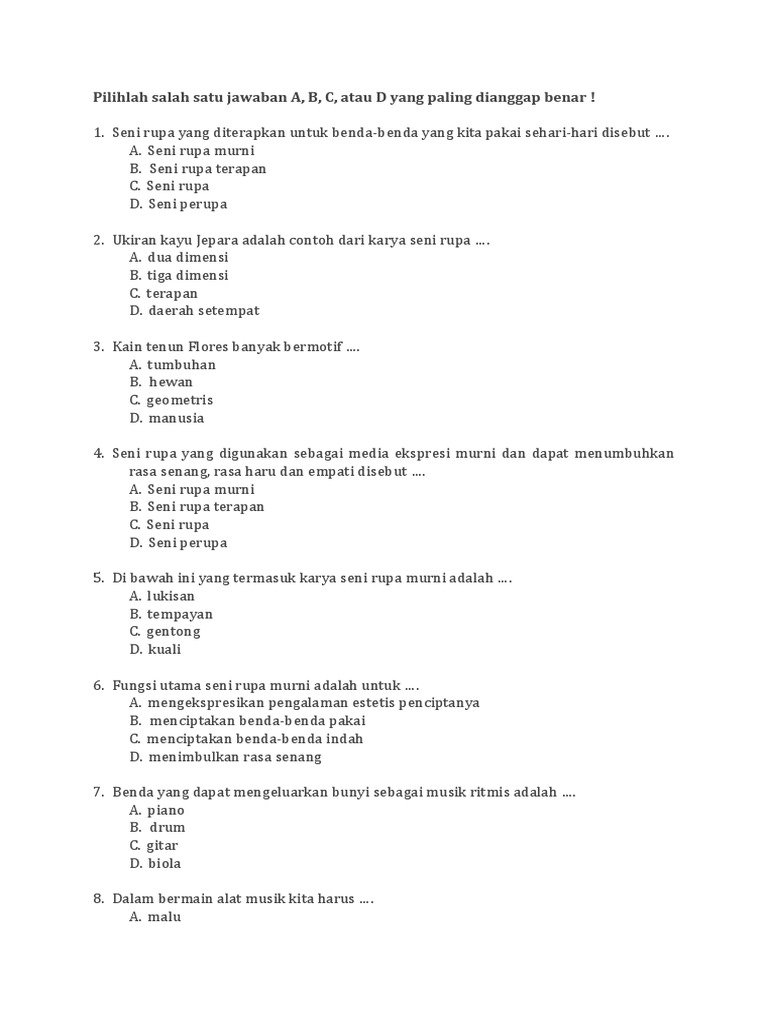 Pilihlah salah satu jawaban A, B, C, atau D yang paling dianggap benar !

1. Seni rupa yang diterapkan untuk benda-benda yang kita pakai sehari-hari disebut ….
A. Seni rupa murni
B. Seni rupa terapan
C. Seni rupa
D. Seni perupa

2. Ukiran kayu Jepara adalah contoh dari karya seni rupa ….
A. dua dimensi
B. tiga dimensi
C. terapan
D. daerah setempat

3. Kain tenun Flores banyak bermotif ….
A. tumbuhan
B. hewan
C. geometris
D. manusia

4. Seni rupa yang digunakan sebagai media ekspresi murni dan dapat menumbuhkan rasa senang, rasa haru dan empati disebut ….
A. Seni rupa murni
B. Seni rupa terapan
C. Seni rupa
D. Seni perupa

5. Di bawah ini yang termasuk karya seni rupa murni adalah ….
A. lukisan
B. tempayan
C. gentong
D. kuali

6. Fungsi utama seni rupa murni adalah untuk ….
A. mengekspresikan pengalaman estetis penciptanya
B. menciptakan benda-benda pakai
C. menciptakan benda-benda indah
D. menimbulkan rasa senang

7. Benda yang dapat mengeluarkan bunyi sebagai musik ritmis adalah ….
A. piano
B. drum
C. gitar
D. biola

8. Dalam bermain alat musik kita harus ….
A. malu